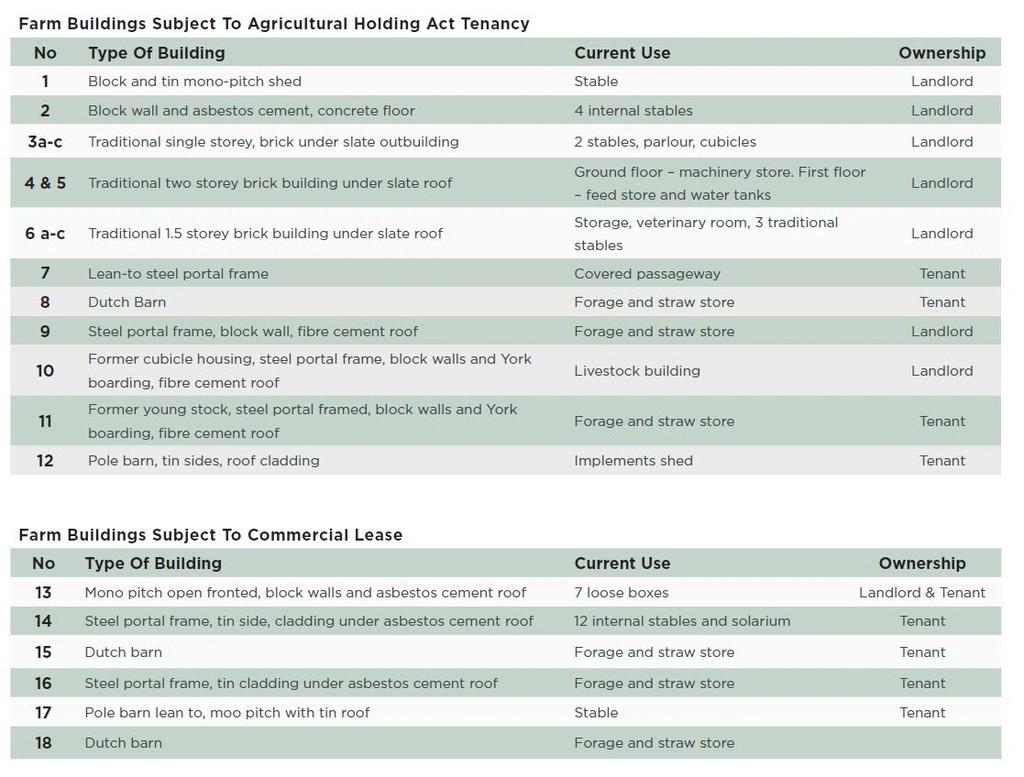 Farm Buildings Subject To Agricultural Holding Act Tenancy

| No | Type Of Building | Current Use | Ownership |
|---|---|---|---|
| 1 | Block and tin mono-pitch shed | Stable | Landlord |
| 2 | Block wall and asbestos cement, concrete floor | 4 internal stables | Landlord |
| 3a-c | Traditional single storey, brick under slate outbuilding | 2 stables, parlour, cubicles | Landlord |
| 4 & 5 | Traditional two storey brick building under slate roof | Ground floor – machinery store. First floor – feed store and water tanks | Landlord |
| 6 a-c | Traditional 1.5 storey brick building under slate roof | Storage, veterinary room, 3 traditional stables | Landlord |
| 7 | Lean-to steel portal frame | Covered passageway | Tenant |
| 8 | Dutch Barn | Forage and straw store | Tenant |
| 9 | Steel portal frame, block wall, fibre cement roof | Forage and straw store | Landlord |
| 10 | Former cubicle housing, steel portal frame, block walls and York boarding, fibre cement roof | Livestock building | Landlord |
| 11 | Former young stock, steel portal framed, block walls and York boarding, fibre cement roof | Forage and straw store | Tenant |
| 12 | Pole barn, tin sides, roof cladding | Implements shed | Tenant |

Farm Buildings Subject To Commercial Lease

| No | Type Of Building | Current Use | Ownership |
|---|---|---|---|
| 13 | Mono pitch open fronted, block walls and asbestos cement roof | 7 loose boxes | Landlord & Tenant |
| 14 | Steel portal frame, tin side, cladding under asbestos cement roof | 12 internal stables and solarium | Tenant |
| 15 | Dutch barn | Forage and straw store | Tenant |
| 16 | Steel portal frame, tin cladding under asbestos cement roof | Forage and straw store | Tenant |
| 17 | Pole barn lean to, moo pitch with tin roof | Stable | Tenant |
| 18 | Dutch barn | Forage and straw store | |